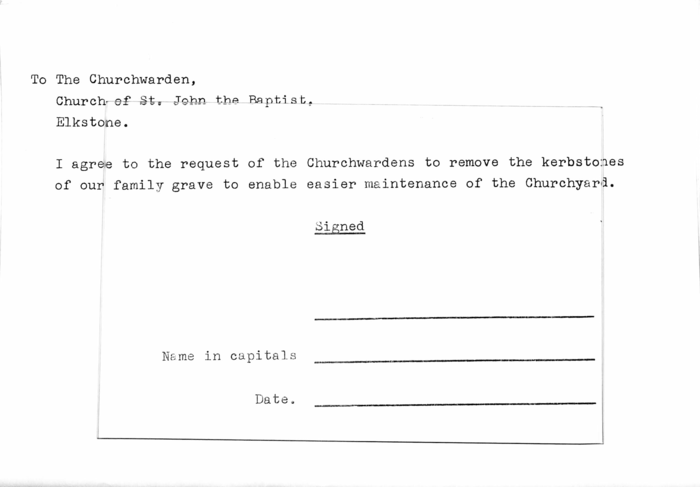 To The Churchwarden,
Church of St. John the Baptist,
Elkstone.

I agree to the request of the Churchwardens to remove the kerbstones of our family grave to enable easier maintenance of the Churchyard.

Signed

Name in capitals

Date.